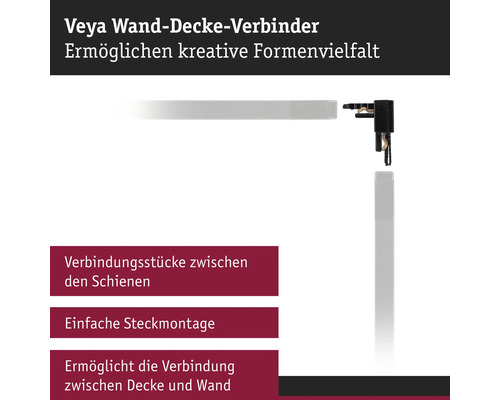 Veya Wand-Decke-Verbinder
Ermöglichen kreative Formenvielfalt

Verbindungsstücke zwischen den Schienen

Einfache Steckmontage

Ermöglicht die Verbindung zwischen Decke und Wand